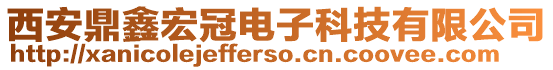 西安鼎鑫宏冠电子科技有限公司
http://xanicolejefferso.cn.coovee.com